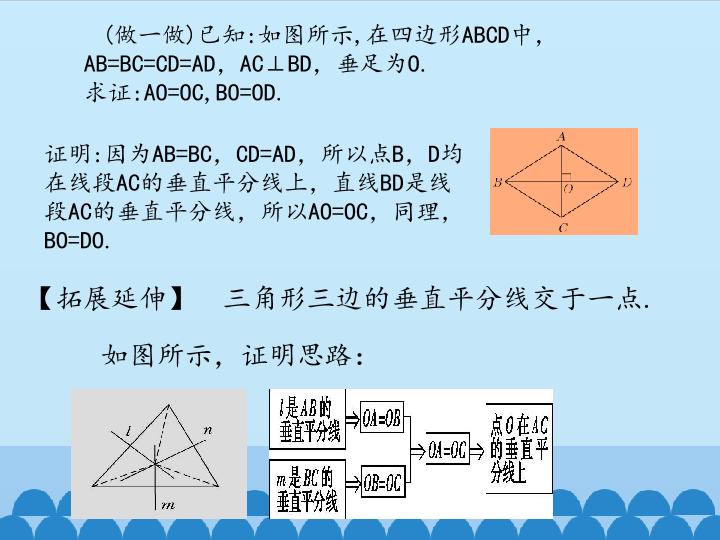 (做一做)已知:如图所示,在四边形ABCD中,AB=BC=CD=AD,AC⊥BD,垂足为O.
求证:AO=OC,BO=OD.

证明:因为AB=BC,CD=AD,所以点B,D均在线段AC的垂直平分线上,直线BD是线段AC的垂直平分线,所以AO=OC,同理,BO=DO.

A
B
O
D
C

【拓展延伸】 三角形三边的垂直平分线交于一点.

如图所示,证明思路:

l
n
m

l是AB的垂直平分线
⇒ OA=OB
m是BC的垂直平分线
⇒ OB=OC
⇒ OA=OC
⇒ 点O在AC的垂直平分线上